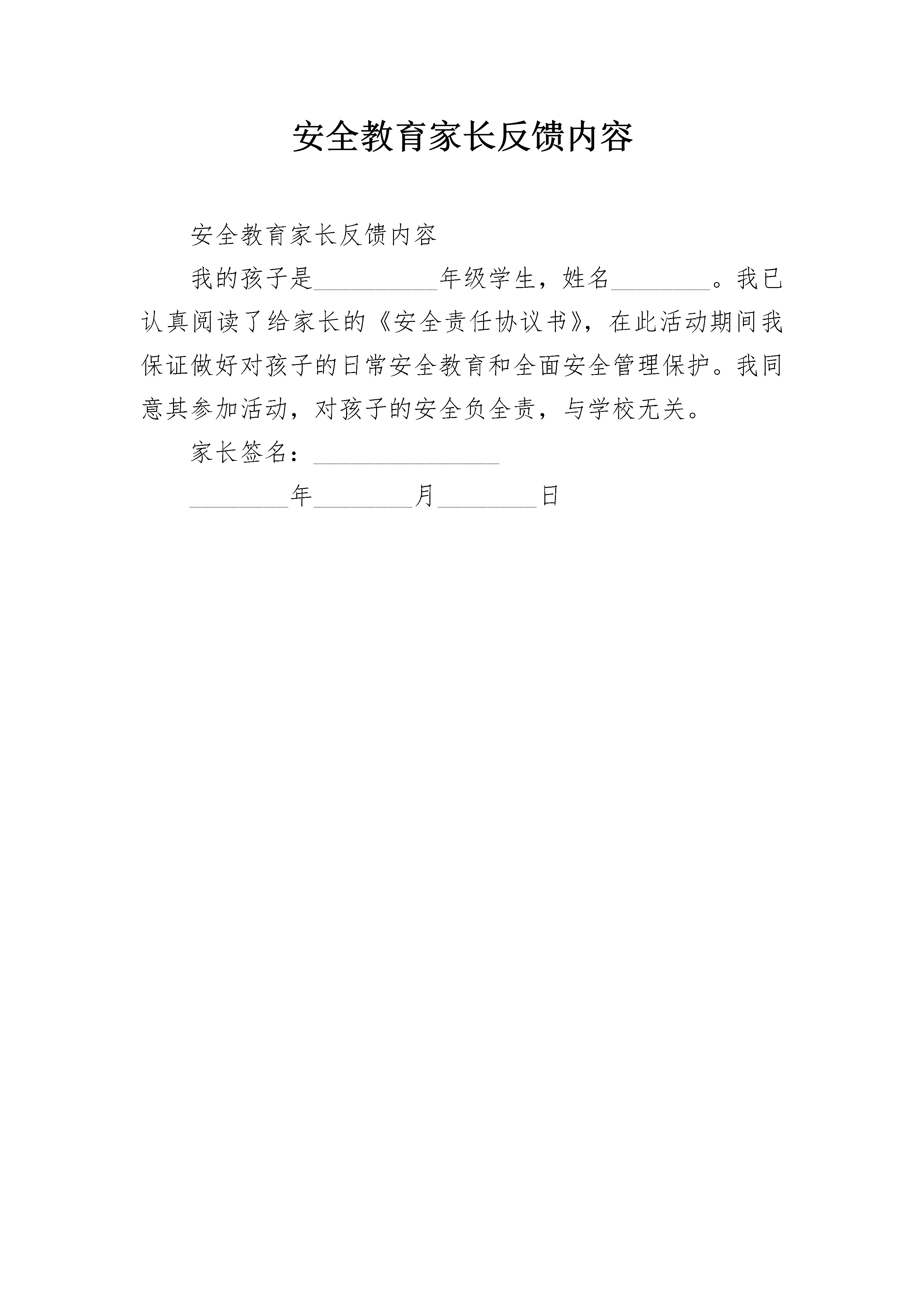 安全教育家长反馈内容

安全教育家长反馈内容

我的孩子是__________年级学生，姓名________。我已认真阅读了给家长的《安全责任协议书》，在此活动期间我保证做好对孩子的日常安全教育和全面安全管理保护。我同意其参加活动，对孩子的安全负全责，与学校无关。

家长签名：_______________

________年________月________日